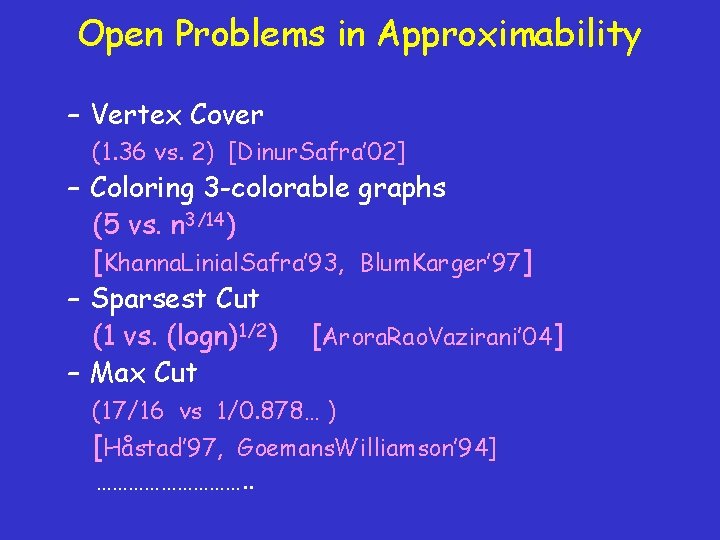 Open Problems in Approximability

– Vertex Cover
(1.36 vs. 2) [DinurSafra'02]
– Coloring 3-colorable graphs
(5 vs. $n^{3/14}$)
[KhannaLinialSafra'93, BlumKarger'97]
– Sparsest Cut
(1 vs. $(\log n)^{1/2}$) [AroraRaoVazirani'04]
– Max Cut
(17/16 vs 1/0.878… )
[Håstad'97, GoemansWilliamson'94]
……………………..